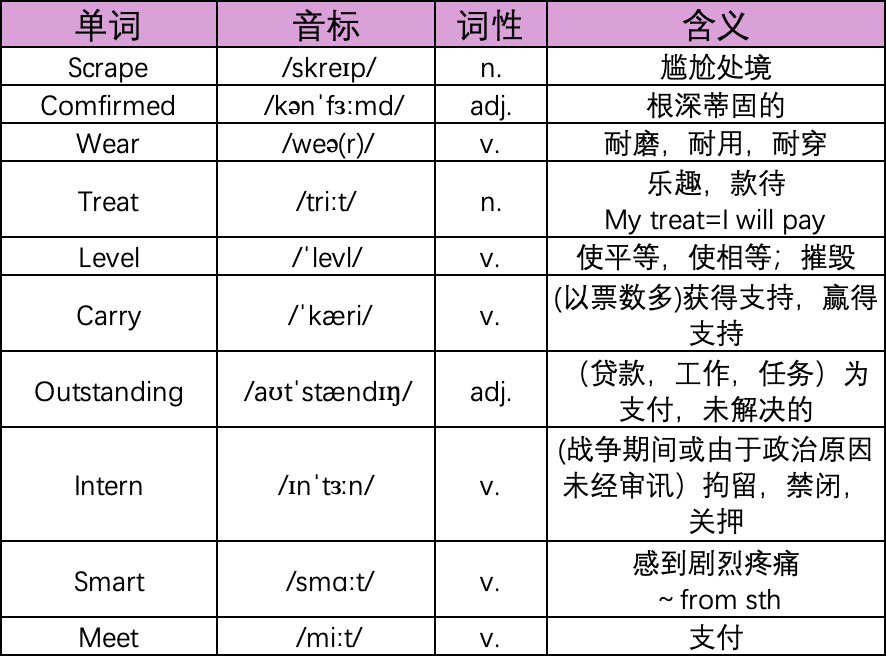 | 单词 | 音标 | 词性 | 含义 |
|---|---|---|---|
| Scrape | /skreɪp/ | n. | 尴尬处境 |
| Comfirmed | /kənˈfɜːmd/ | adj. | 根深蒂固的 |
| Wear | /weə(r)/ | v. | 耐磨，耐用，耐穿 |
| Treat | /triːt/ | n. | 乐趣，款待 My treat=I will pay |
| Level | /ˈlevl/ | v. | 使平等，使相等；摧毁 |
| Carry | /ˈkæri/ | v. | (以票数多)获得支持，赢得支持 |
| Outstanding | /aʊtˈstændɪŋ/ | adj. | （贷款，工作，任务）为支付，未解决的 |
| Intern | /ɪnˈtɜːn/ | v. | (战争期间或由于政治原因未经审讯）拘留，禁闭，关押 |
| Smart | /smɑːt/ | v. | 感到剧烈疼痛 ~ from sth |
| Meet | /miːt/ | v. | 支付 |